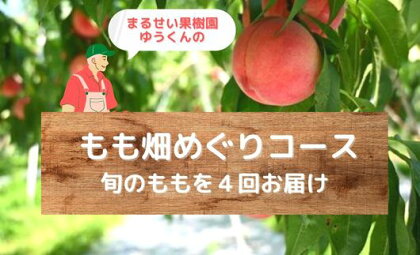 まるせい果樹園
ゆうくんの

もも畑めぐりコース
旬のももを４回お届け